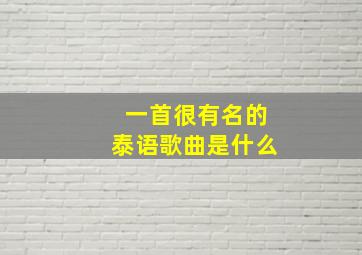 一首很有名的
泰语歌曲是什么